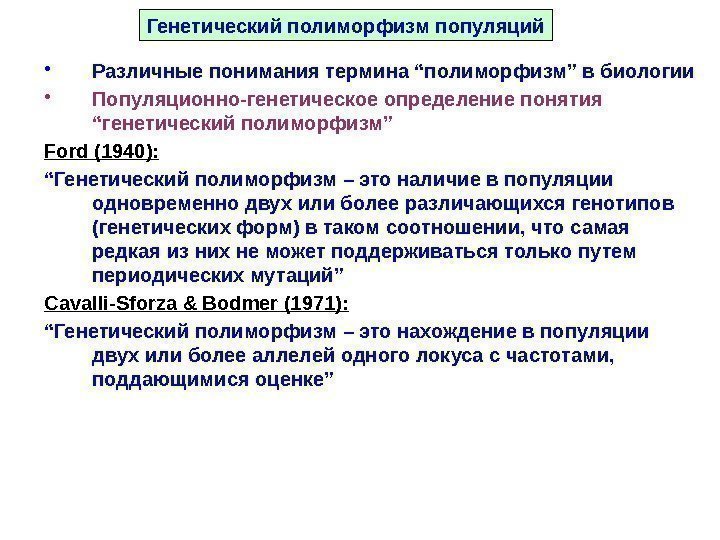 Генетический полиморфизм популяций

• Различные понимания термина “полиморфизм” в биологии

• Популяционно-генетическое определение понятия “генетический полиморфизм”

Ford (1940):

“Генетический полиморфизм – это наличие в популяции одновременно двух или более различающихся генотипов (генетических форм) в таком соотношении, что самая редкая из них не может поддерживаться только путем периодических мутаций”

Cavalli-Sforza & Bodmer (1971):

“Генетический полиморфизм – это нахождение в популяции двух или более аллелей одного локуса с частотами, поддающимися оценке”